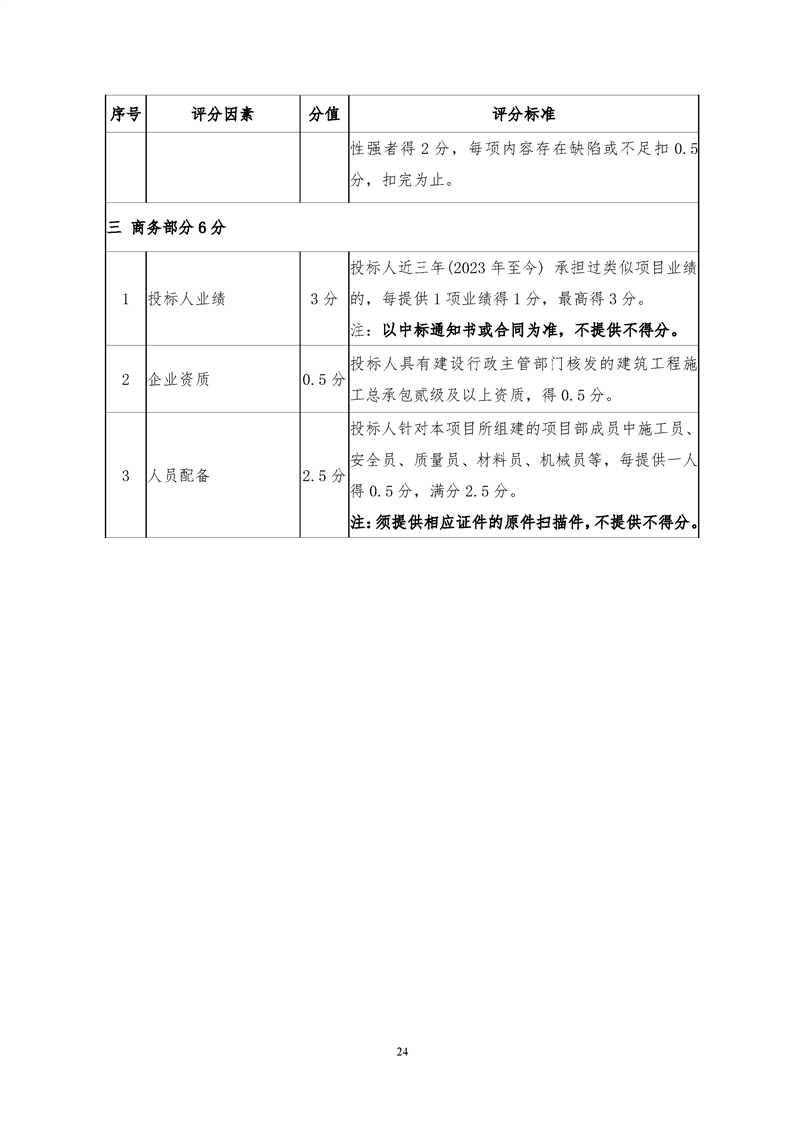 | 序号 | 评分因素 | 分值 | 评分标准 |
|---|---|---|---|
| | | | 性强者得 2 分，每项内容存在缺陷或不足扣 0.5 分，扣完为止。 |
| 三 商务部分 6 分 | | | |
| 1 | 投标人业绩 | 3 分 | 投标人近三年(2023 年至今) 承担过类似项目业绩的，每提供 1 项业绩得 1 分，最高得 3 分。注：以中标通知书或合同为准，不提供不得分。 |
| 2 | 企业资质 | 0.5 分 | 投标人具有建设行政主管部门核发的建筑工程施工总承包贰级及以上资质，得 0.5 分。 |
| 3 | 人员配备 | 2.5 分 | 投标人针对本项目所组建的项目部成员中施工员、安全员、质量员、材料员、机械员等，每提供一人得 0.5 分，满分 2.5 分。注：须提供相应证件的原件扫描件，不提供不得分。 |

24